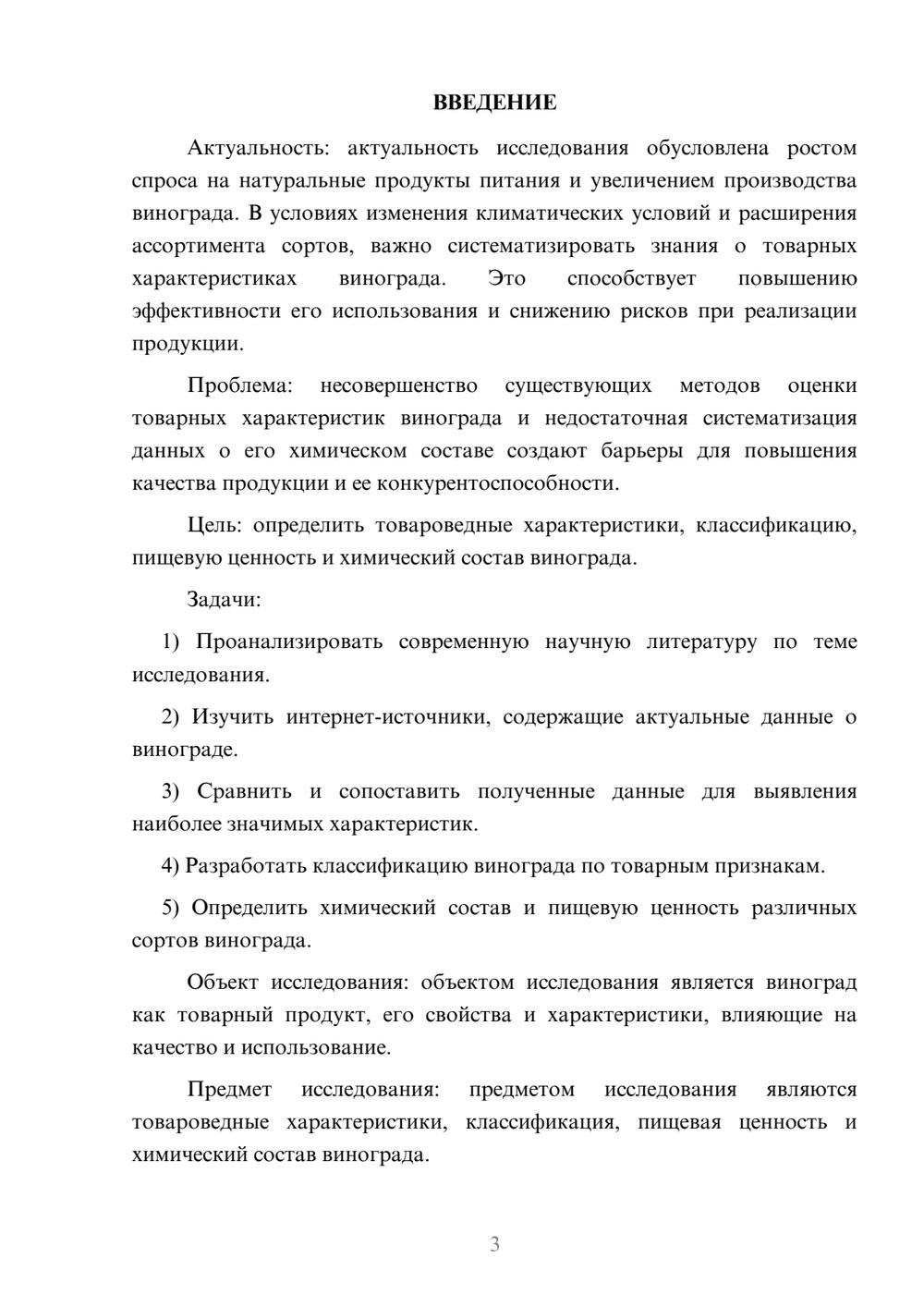 ВВЕДЕНИЕ

Актуальность: актуальность исследования обусловлена ростом спроса на натуральные продукты питания и увеличением производства винограда. В условиях изменения климатических условий и расширения ассортимента сортов, важно систематизировать знания о товарных характеристиках винограда. Это способствует повышению эффективности его использования и снижению рисков при реализации продукции.

Проблема: несовершенство существующих методов оценки товарных характеристик винограда и недостаточная систематизация данных о его химическом составе создают барьеры для повышения качества продукции и ее конкурентоспособности.

Цель: определить товароведные характеристики, классификацию, пищевую ценность и химический состав винограда.

Задачи:

1) Проанализировать современную научную литературу по теме исследования.

2) Изучить интернет-источники, содержащие актуальные данные о винограде.

3) Сравнить и сопоставить полученные данные для выявления наиболее значимых характеристик.

4) Разработать классификацию винограда по товарным признакам.

5) Определить химический состав и пищевую ценность различных сортов винограда.

Объект исследования: объектом исследования является виноград как товарный продукт, его свойства и характеристики, влияющие на качество и использование.

Предмет исследования: предметом исследования являются товароведные характеристики, классификация, пищевая ценность и химический состав винограда.

3